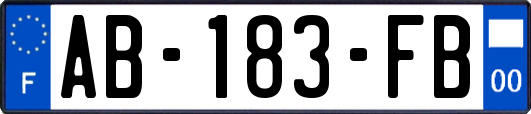 F
AB-183-FB
00